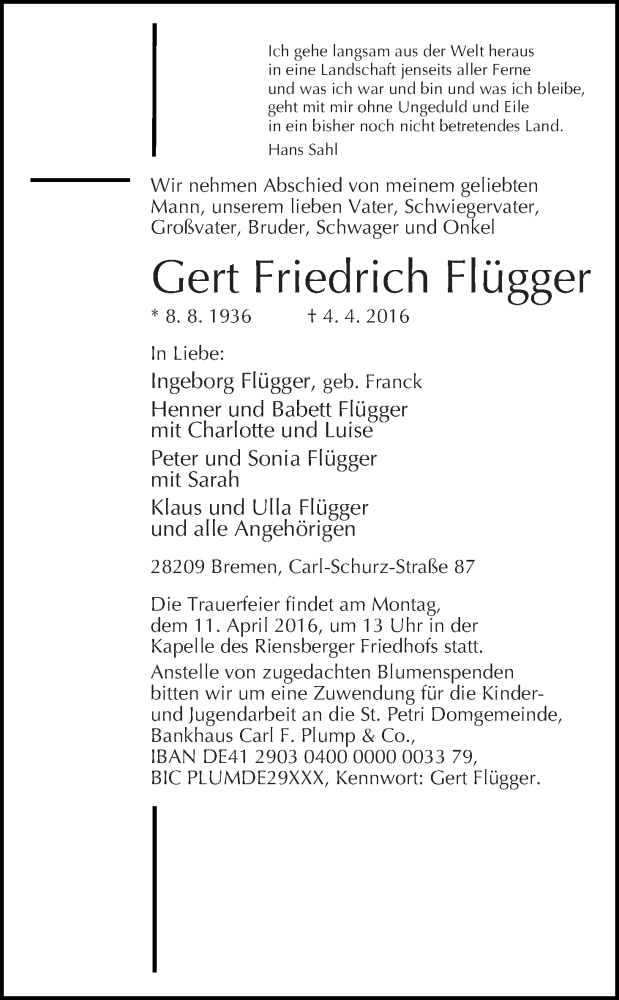 Ich gehe langsam aus der Welt heraus
in eine Landschaft jenseits aller Ferne
und was ich war und bin und was ich bleibe,
geht mit mir ohne Ungeduld und Eile
in ein bisher noch nicht betretendes Land.
Hans Sahl

Wir nehmen Abschied von meinem geliebten Mann, unserem lieben Vater, Schwiegervater, Großvater, Bruder, Schwager und Onkel

Gert Friedrich Flügger

* 8. 8. 1936 † 4. 4. 2016

In Liebe:
Ingeborg Flügger, geb. Franck
Henner und Babett Flügger
mit Charlotte und Luise
Peter und Sonia Flügger
mit Sarah
Klaus und Ulla Flügger
und alle Angehörigen

28209 Bremen, Carl-Schurz-Straße 87

Die Trauerfeier findet am Montag, dem 11. April 2016, um 13 Uhr in der Kapelle des Riensberger Friedhofs statt.
Anstelle von zugedachten Blumenspenden bitten wir um eine Zuwendung für die Kinder- und Jugendarbeit an die St. Petri Domgemeinde, Bankhaus Carl F. Plump & Co., IBAN DE41 2903 0400 0000 0033 79, BIC PLUMDE29XXX, Kennwort: Gert Flügger.